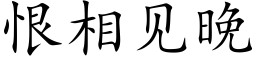 恨相见晚